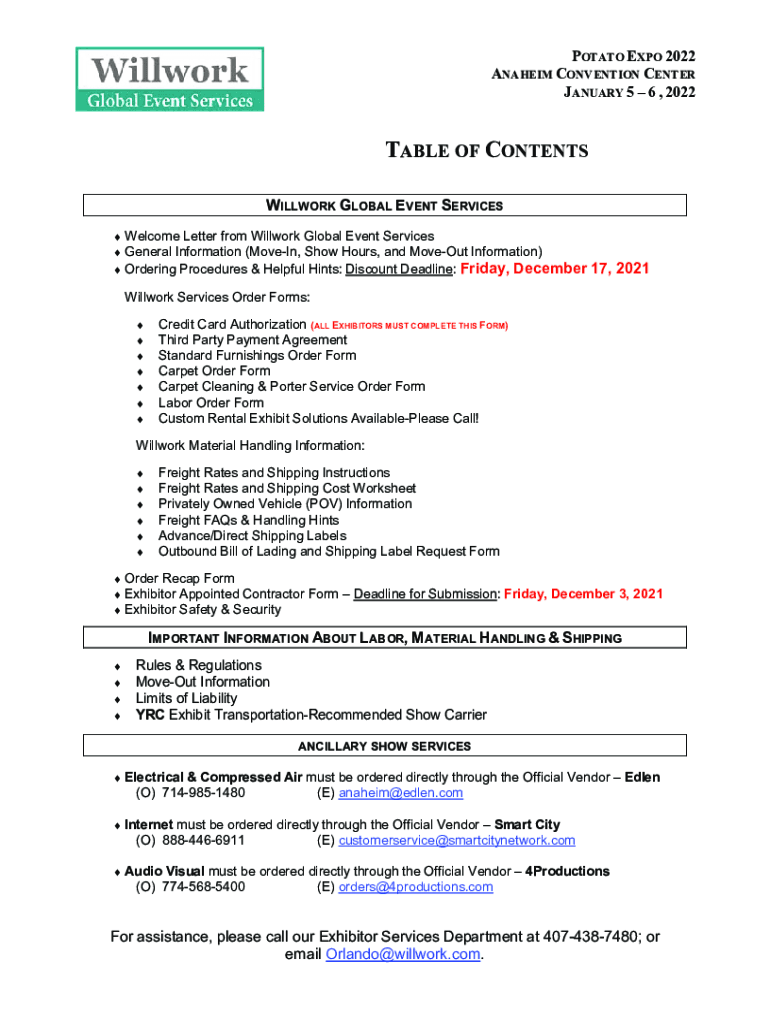 Willwork
Global Event Services

POTATO EXPO 2022
ANAHEIM CONVENTION CENTER
JANUARY 5 – 6 , 2022

TABLE OF CONTENTS

WILLWORK GLOBAL EVENT SERVICES

♦ Welcome Letter from Willwork Global Event Services
♦ General Information (Move-In, Show Hours, and Move-Out Information)
♦ Ordering Procedures & Helpful Hints: Discount Deadline: Friday, December 17, 2021

Willwork Services Order Forms:

♦ Credit Card Authorization (ALL EXHIBITORS MUST COMPLETE THIS FORM)
♦ Third Party Payment Agreement
♦ Standard Furnishings Order Form
♦ Carpet Order Form
♦ Carpet Cleaning & Porter Service Order Form
♦ Labor Order Form
♦ Custom Rental Exhibit Solutions Available-Please Call!

Willwork Material Handling Information:

♦ Freight Rates and Shipping Instructions
♦ Freight Rates and Shipping Cost Worksheet
♦ Privately Owned Vehicle (POV) Information
♦ Freight FAQs & Handling Hints
♦ Advance/Direct Shipping Labels
♦ Outbound Bill of Lading and Shipping Label Request Form

♦ Order Recap Form
♦ Exhibitor Appointed Contractor Form – Deadline for Submission: Friday, December 3, 2021
♦ Exhibitor Safety & Security

IMPORTANT INFORMATION ABOUT LABOR, MATERIAL HANDLING & SHIPPING

♦ Rules & Regulations
♦ Move-Out Information
♦ Limits of Liability
♦ YRC Exhibit Transportation-Recommended Show Carrier

ANCILLARY SHOW SERVICES

♦ Electrical & Compressed Air must be ordered directly through the Official Vendor – Edlen
(O) 714-985-1480 (E) anaheim@edlen.com

♦ Internet must be ordered directly through the Official Vendor – Smart City
(O) 888-446-6911 (E) customerservice@smartcitynetwork.com

♦ Audio Visual must be ordered directly through the Official Vendor – 4Productions
(O) 774-568-5400 (E) orders@4productions.com

For assistance, please call our Exhibitor Services Department at 407-438-7480; or email Orlando@willwork.com.